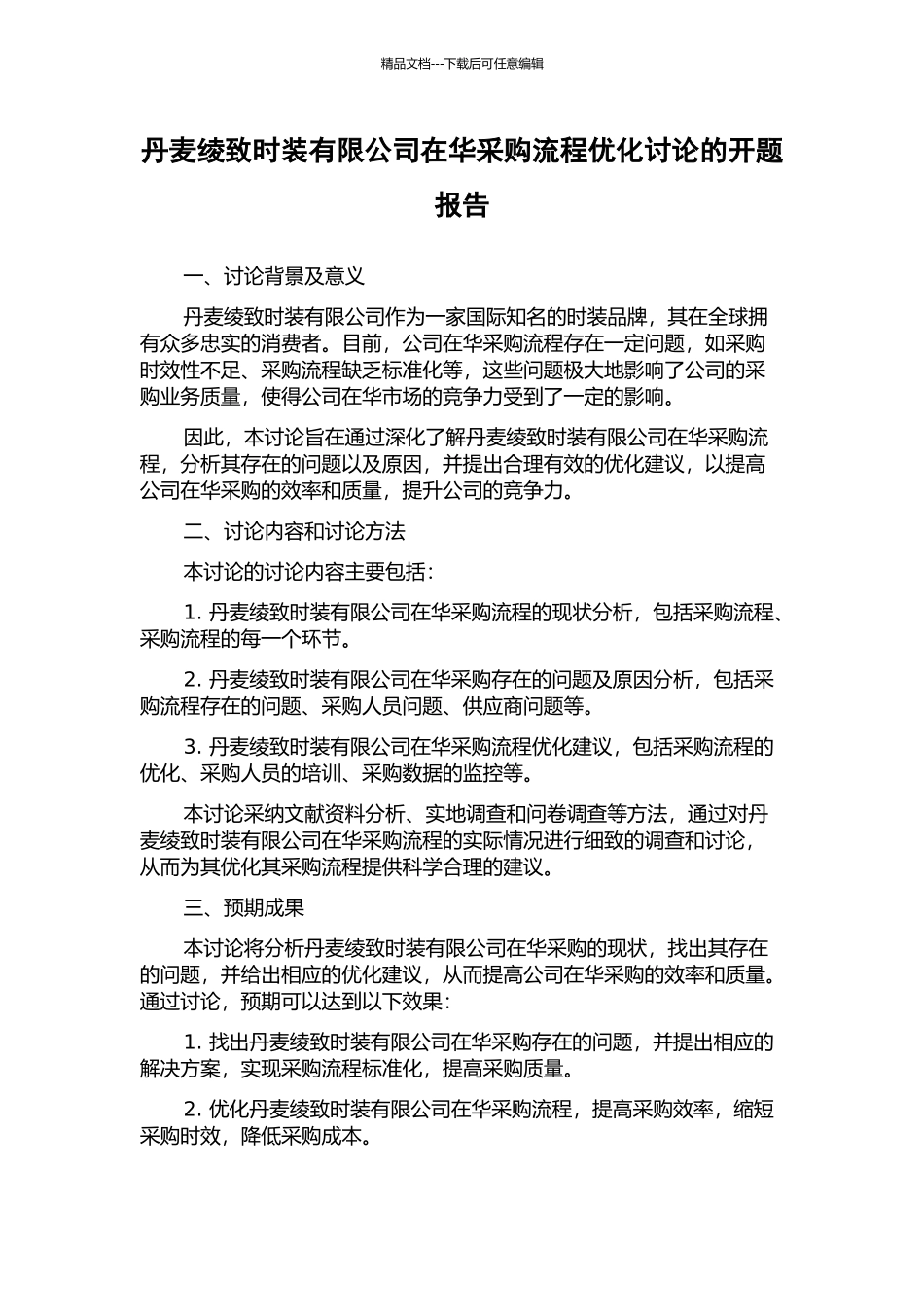 精品文档---下载后可任意编辑

丹麦绫致时装有限公司在华采购流程优化讨论的开题报告

一、讨论背景及意义

丹麦绫致时装有限公司作为一家国际知名的时装品牌，其在全球拥有众多忠实的消费者。目前，公司在华采购流程存在一定问题，如采购时效性不足、采购流程缺乏标准化等，这些问题极大地影响了公司的采购业务质量，使得公司在华市场的竞争力受到了一定的影响。

因此，本讨论旨在通过深化了解丹麦绫致时装有限公司在华采购流程，分析其存在的问题以及原因，并提出合理有效的优化建议，以提高公司在华采购的效率和质量，提升公司的竞争力。

二、讨论内容和讨论方法

本讨论的讨论内容主要包括：

1. 丹麦绫致时装有限公司在华采购流程的现状分析，包括采购流程、采购流程的每一个环节。

2. 丹麦绫致时装有限公司在华采购存在的问题及原因分析，包括采购流程存在的问题、采购人员问题、供应商问题等。

3. 丹麦绫致时装有限公司在华采购流程优化建议，包括采购流程的优化、采购人员的培训、采购数据的监控等。

本讨论采纳文献资料分析、实地调查和问卷调查等方法，通过对丹麦绫致时装有限公司在华采购流程的实际情况进行细致的调查和讨论，从而为其优化其采购流程提供科学合理的建议。

三、预期成果

本讨论将分析丹麦绫致时装有限公司在华采购的现状，找出其存在的问题，并给出相应的优化建议，从而提高公司在华采购的效率和质量。通过讨论，预期可以达到以下效果：

1. 找出丹麦绫致时装有限公司在华采购存在的问题，并提出相应的解决方案，实现采购流程标准化，提高采购质量。

2. 优化丹麦绫致时装有限公司在华采购流程，提高采购效率，缩短采购时效，降低采购成本。